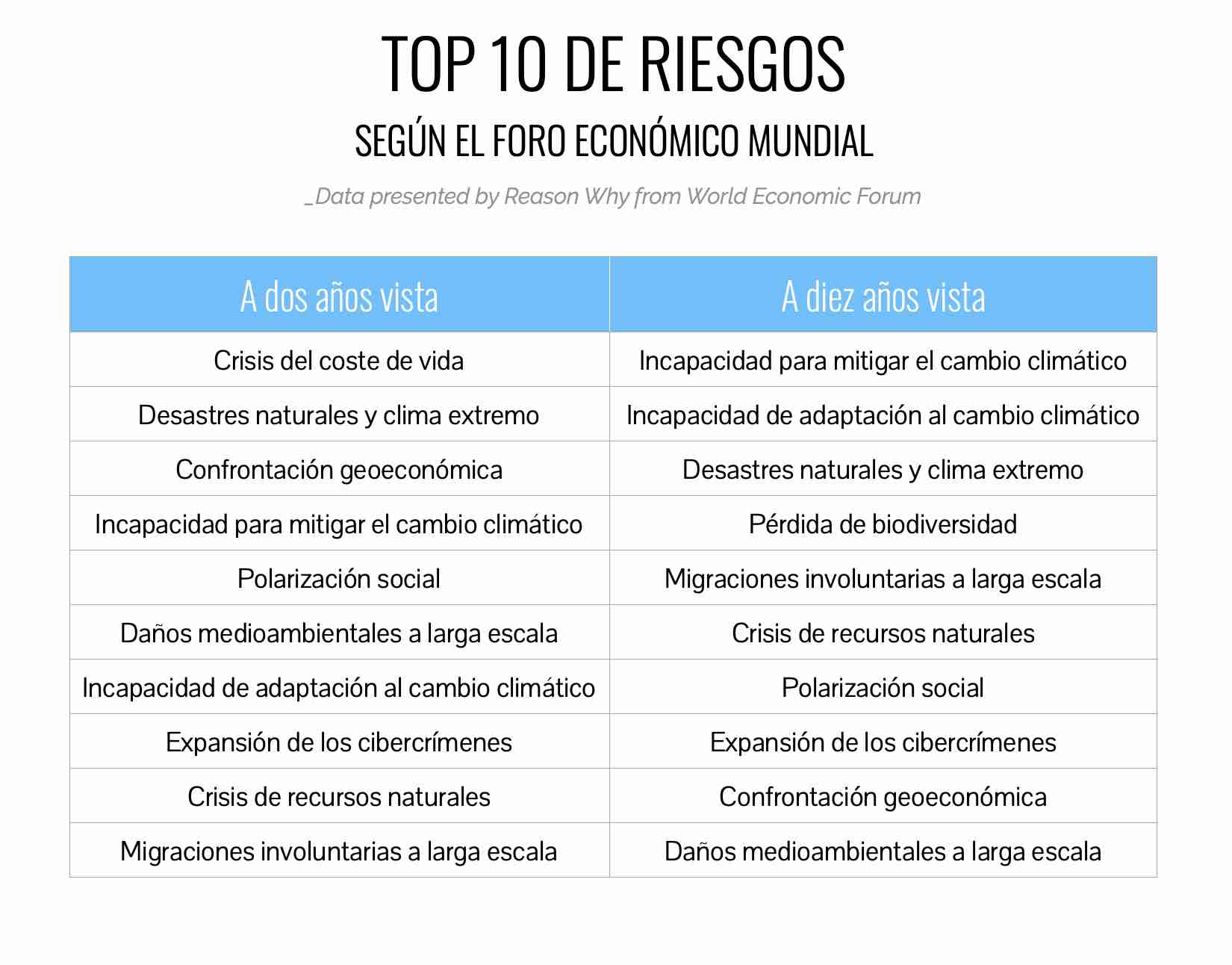 TOP 10 DE RIESGOS

SEGÚN EL FORO ECONÓMICO MUNDIAL

_Data presented by Reason Why from World Economic Forum

| A dos años vista | A diez años vista |
|---|---|
| Crisis del coste de vida | Incapacidad para mitigar el cambio climático |
| Desastres naturales y clima extremo | Incapacidad de adaptación al cambio climático |
| Confrontación geoeconómica | Desastres naturales y clima extremo |
| Incapacidad para mitigar el cambio climático | Pérdida de biodiversidad |
| Polarización social | Migraciones involuntarias a larga escala |
| Daños medioambientales a larga escala | Crisis de recursos naturales |
| Incapacidad de adaptación al cambio climático | Polarización social |
| Expansión de los cibercrímenes | Expansión de los cibercrímenes |
| Crisis de recursos naturales | Confrontación geoeconómica |
| Migraciones involuntarias a larga escala | Daños medioambientales a larga escala |